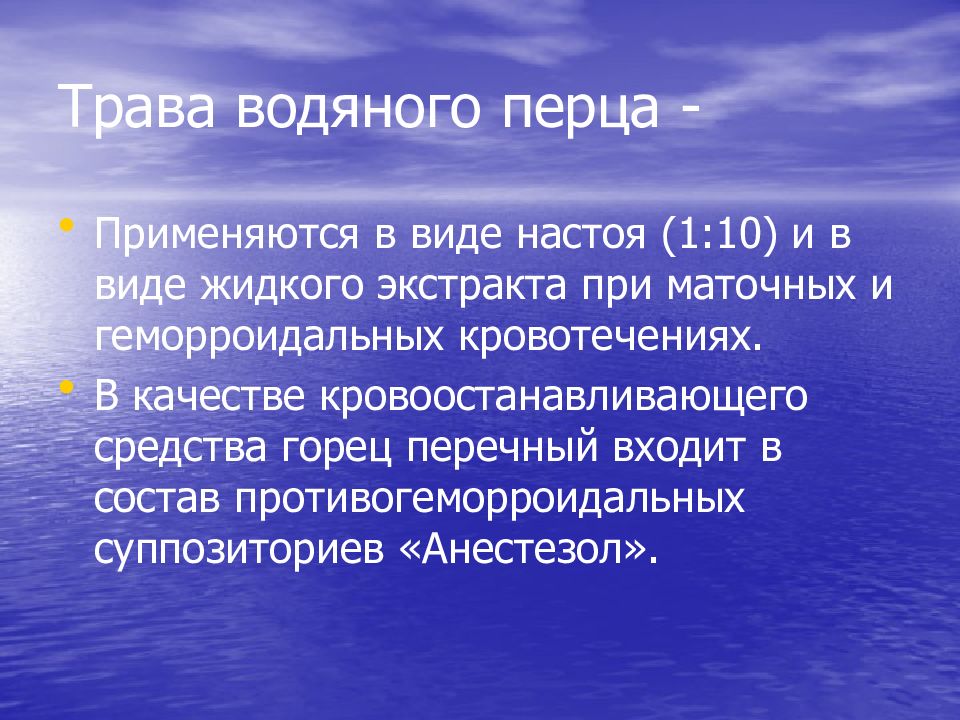 Трава водяного перца -

• Применяются в виде настоя (1:10) и в виде жидкого экстракта при маточных и геморроидальных кровотечениях.

• В качестве кровоостанавливающего средства горец перечный входит в состав противогеморроидальных суппозиториев «Анестезол».